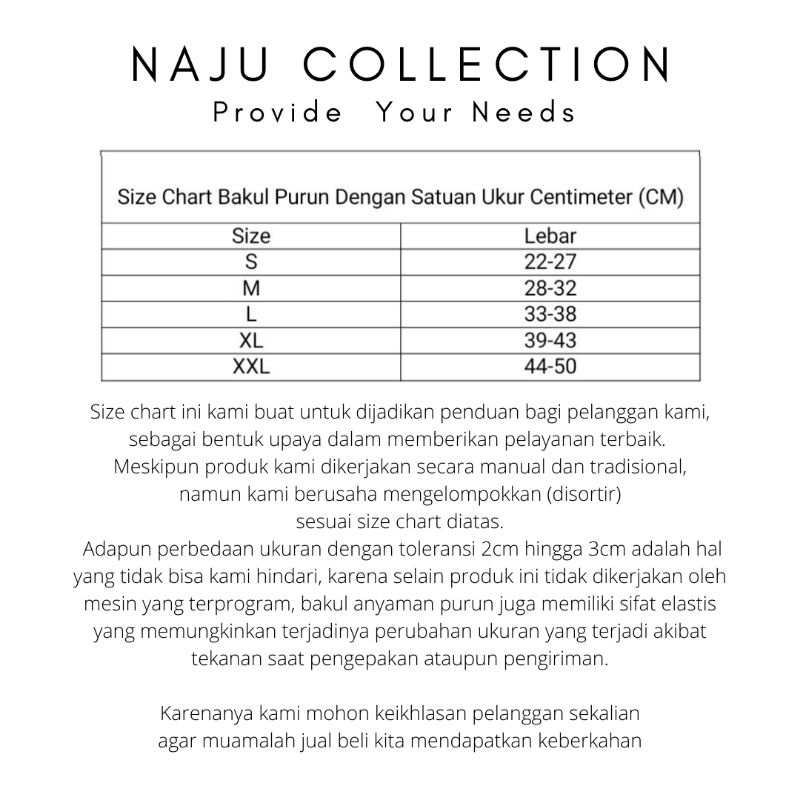 NAJU COLLECTION
Provide Your Needs

Size Chart Bakul Purun Dengan Satuan Ukur Centimeter (CM)

| Size | Lebar |
|---|---|
| S | 22-27 |
| M | 28-32 |
| L | 33-38 |
| XL | 39-43 |
| XXL | 44-50 |

Size chart ini kami buat untuk dijadikan penduan bagi pelanggan kami, sebagai bentuk upaya dalam memberikan pelayanan terbaik. Meskipun produk kami dikerjakan secara manual dan tradisional, namun kami berusaha mengelompokkan (disortir) sesuai size chart diatas.
Adapun perbedaan ukuran dengan toleransi 2cm hingga 3cm adalah hal yang tidak bisa kami hindari, karena selain produk ini tidak dikerjakan oleh mesin yang terprogram, bakul anyaman purun juga memiliki sifat elastis yang memungkinkan terjadinya perubahan ukuran yang terjadi akibat tekanan saat pengepakan ataupun pengiriman.

Karenanya kami mohon keikhlasan pelanggan sekalian agar muamalah jual beli kita mendapatkan keberkahan